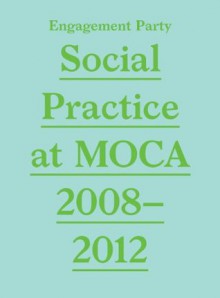 Engagement Party

Social Practice at MOCA 2008–2012